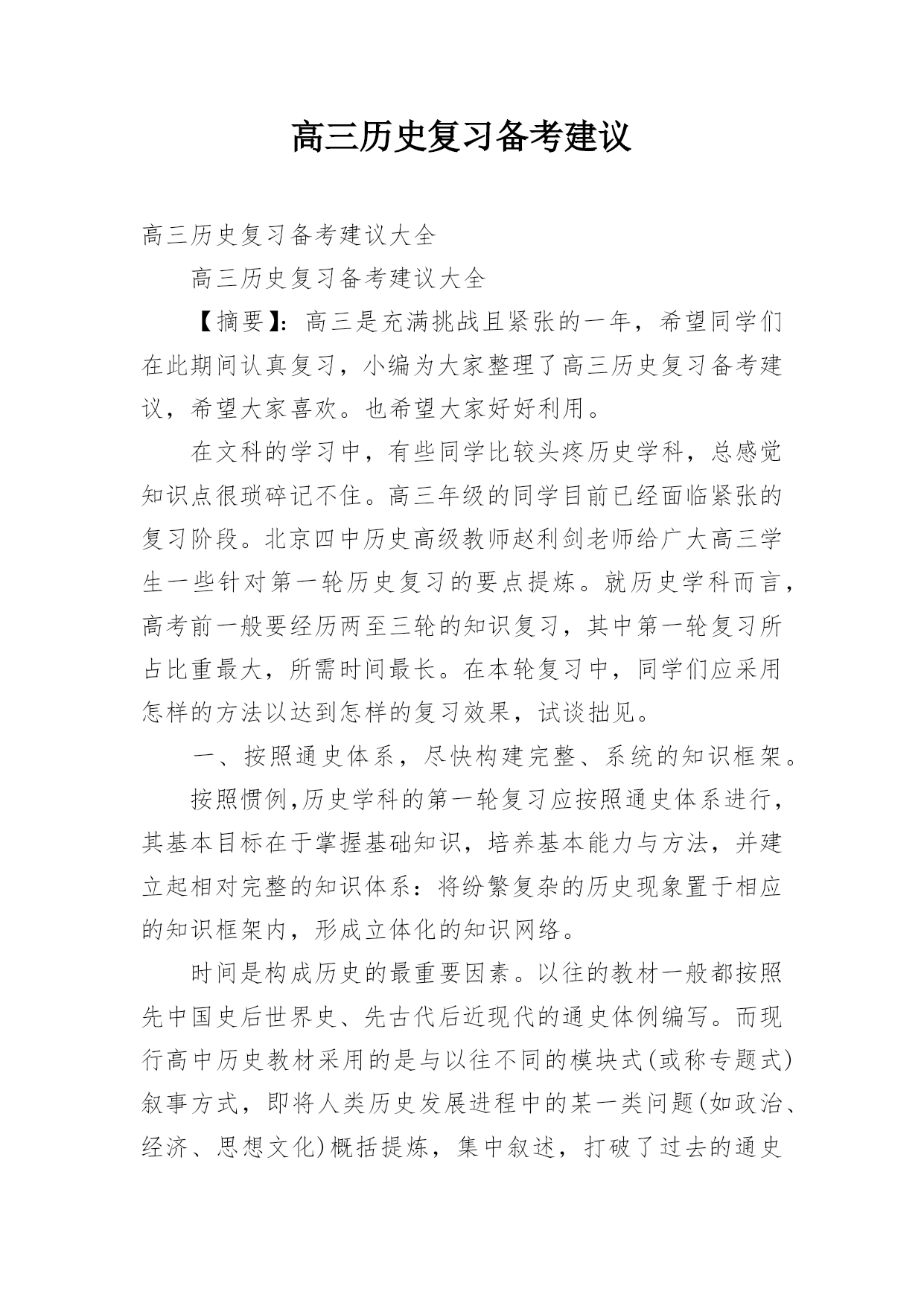 高三历史复习备考建议

高三历史复习备考建议大全

高三历史复习备考建议大全

【摘要】：高三是充满挑战且紧张的一年，希望同学们在此期间认真复习，小编为大家整理了高三历史复习备考建议，希望大家喜欢。也希望大家好好利用。

在文科的学习中，有些同学比较头疼历史学科，总感觉知识点很琐碎记不住。高三年级的同学目前已经面临紧张的复习阶段。北京四中历史高级教师赵利剑老师给广大高三学生一些针对第一轮历史复习的要点提炼。就历史学科而言，高考前一般要经历两至三轮的知识复习，其中第一轮复习所占比重最大，所需时间最长。在本轮复习中，同学们应采用怎样的方法以达到怎样的复习效果，试谈拙见。

一、按照通史体系，尽快构建完整、系统的知识框架。

按照惯例,历史学科的第一轮复习应按照通史体系进行，其基本目标在于掌握基础知识，培养基本能力与方法，并建立起相对完整的知识体系：将纷繁复杂的历史现象置于相应的知识框架内，形成立体化的知识网络。

时间是构成历史的最重要因素。以往的教材一般都按照先中国史后世界史、先古代后近现代的通史体例编写。而现行高中历史教材采用的是与以往不同的模块式(或称专题式)叙事方式，即将人类历史发展进程中的某一类问题(如政治、经济、思想文化)概括提炼，集中叙述，打破了过去的通史